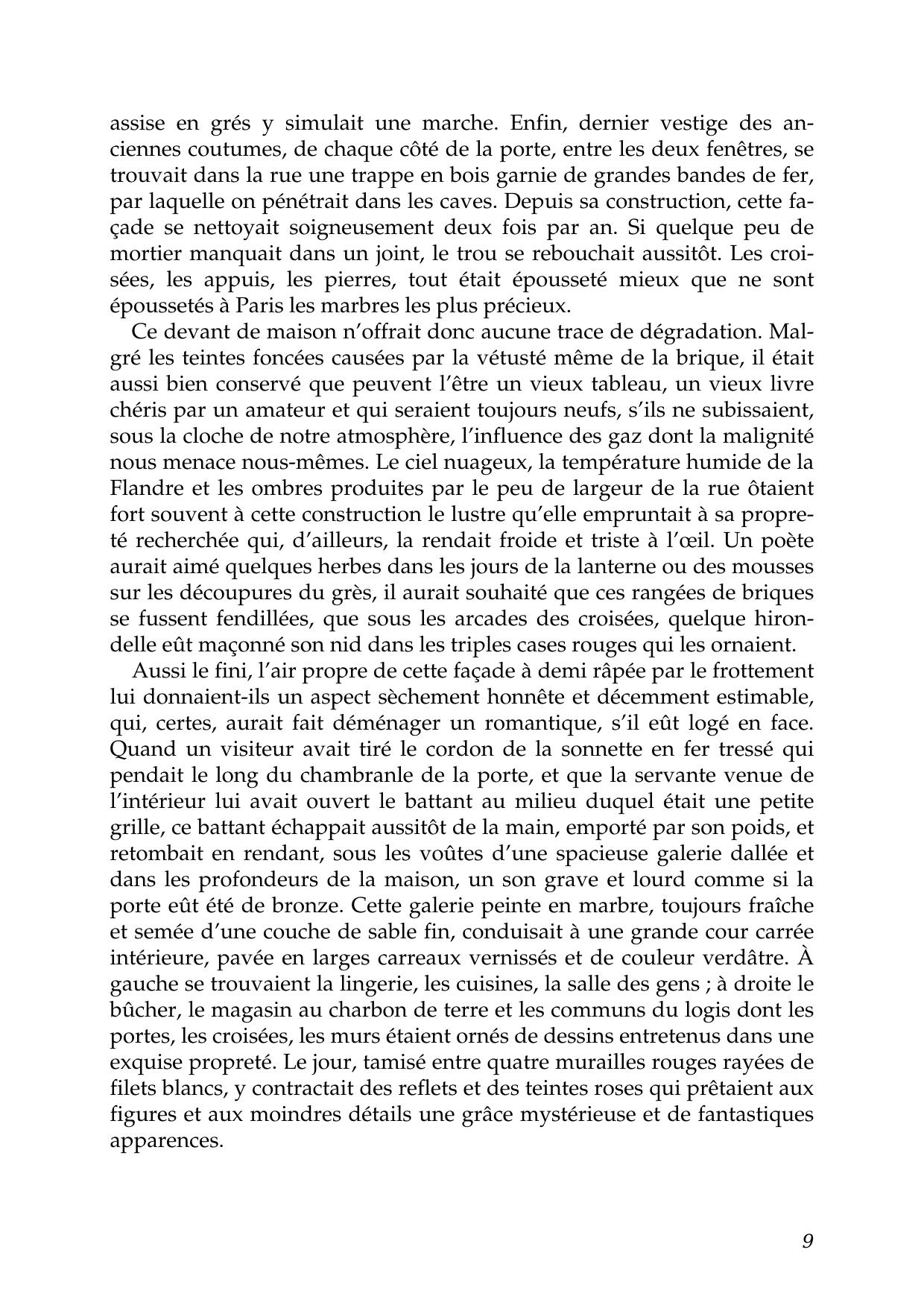 assise en grés y simulait une marche. Enfin, dernier vestige des anciennes coutumes, de chaque côté de la porte, entre les deux fenêtres, se trouvait dans la rue une trappe en bois garnie de grandes bandes de fer, par laquelle on pénétrait dans les caves. Depuis sa construction, cette façade se nettoyait soigneusement deux fois par an. Si quelque peu de mortier manquait dans un joint, le trou se rebouchait aussitôt. Les croisées, les appuis, les pierres, tout était épousseté mieux que ne sont époussetés à Paris les marbres les plus précieux.

Ce devant de maison n'offrait donc aucune trace de dégradation. Malgré les teintes foncées causées par la vétusté même de la brique, il était aussi bien conservé que peuvent l'être un vieux tableau, un vieux livre chéris par un amateur et qui seraient toujours neufs, s'ils ne subissaient, sous la cloche de notre atmosphère, l'influence des gaz dont la malignité nous menace nous-mêmes. Le ciel nuageux, la température humide de la Flandre et les ombres produites par le peu de largeur de la rue ôtaient fort souvent à cette construction le lustre qu'elle empruntait à sa propreté recherchée qui, d'ailleurs, la rendait froide et triste à l'œil. Un poète aurait aimé quelques herbes dans les jours de la lanterne ou des mousses sur les découpures du grès, il aurait souhaité que ces rangées de briques se fussent fendillées, que sous les arcades des croisées, quelque hirondelle eût maçonné son nid dans les triples cases rouges qui les ornaient.

Aussi le fini, l'air propre de cette façade à demi râpée par le frottement lui donnaient-ils un aspect sèchement honnête et décemment estimable, qui, certes, aurait fait déménager un romantique, s'il eût logé en face. Quand un visiteur avait tiré le cordon de la sonnette en fer tressé qui pendait le long du chambranle de la porte, et que la servante venue de l'intérieur lui avait ouvert le battant au milieu duquel était une petite grille, ce battant échappait aussitôt de la main, emporté par son poids, et retombait en rendant, sous les voûtes d'une spacieuse galerie dallée et dans les profondeurs de la maison, un son grave et lourd comme si la porte eût été de bronze. Cette galerie peinte en marbre, toujours fraîche et semée d'une couche de sable fin, conduisait à une grande cour carrée intérieure, pavée en larges carreaux vernissés et de couleur verdâtre. À gauche se trouvaient la lingerie, les cuisines, la salle des gens ; à droite le bûcher, le magasin au charbon de terre et les communs du logis dont les portes, les croisées, les murs étaient ornés de dessins entretenus dans une exquise propreté. Le jour, tamisé entre quatre murailles rouges rayées de filets blancs, y contractait des reflets et des teintes roses qui prêtaient aux figures et aux moindres détails une grâce mystérieuse et de fantastiques apparences.

9